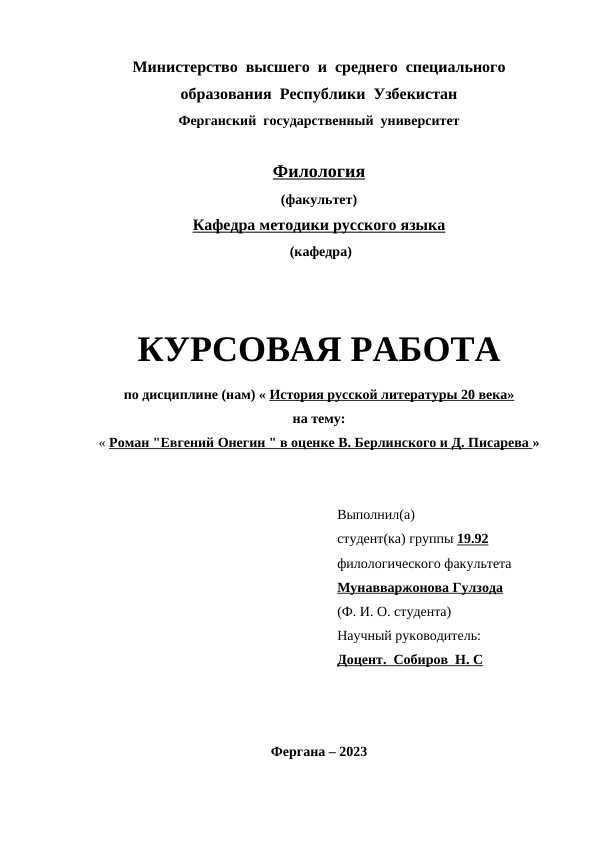 Министерство высшего и среднего специального образования Республики Узбекистан
Ферганский государственный университет

Филология
(факультет)
Кафедра методики русского языка
(кафедра)

КУРСОВАЯ РАБОТА

по дисциплине (нам) « История русской литературы 20 века»
на тему:
« Роман "Евгений Онегин " в оценке В. Берлинского и Д. Писарева »

Выполнил(а)
студент(ка) группы 19.92
филологического факультета
Мунавваржонова Гулзода
(Ф. И. О. студента)
Научный руководитель:
Доцент. Собиров Н. С

Фергана – 2023